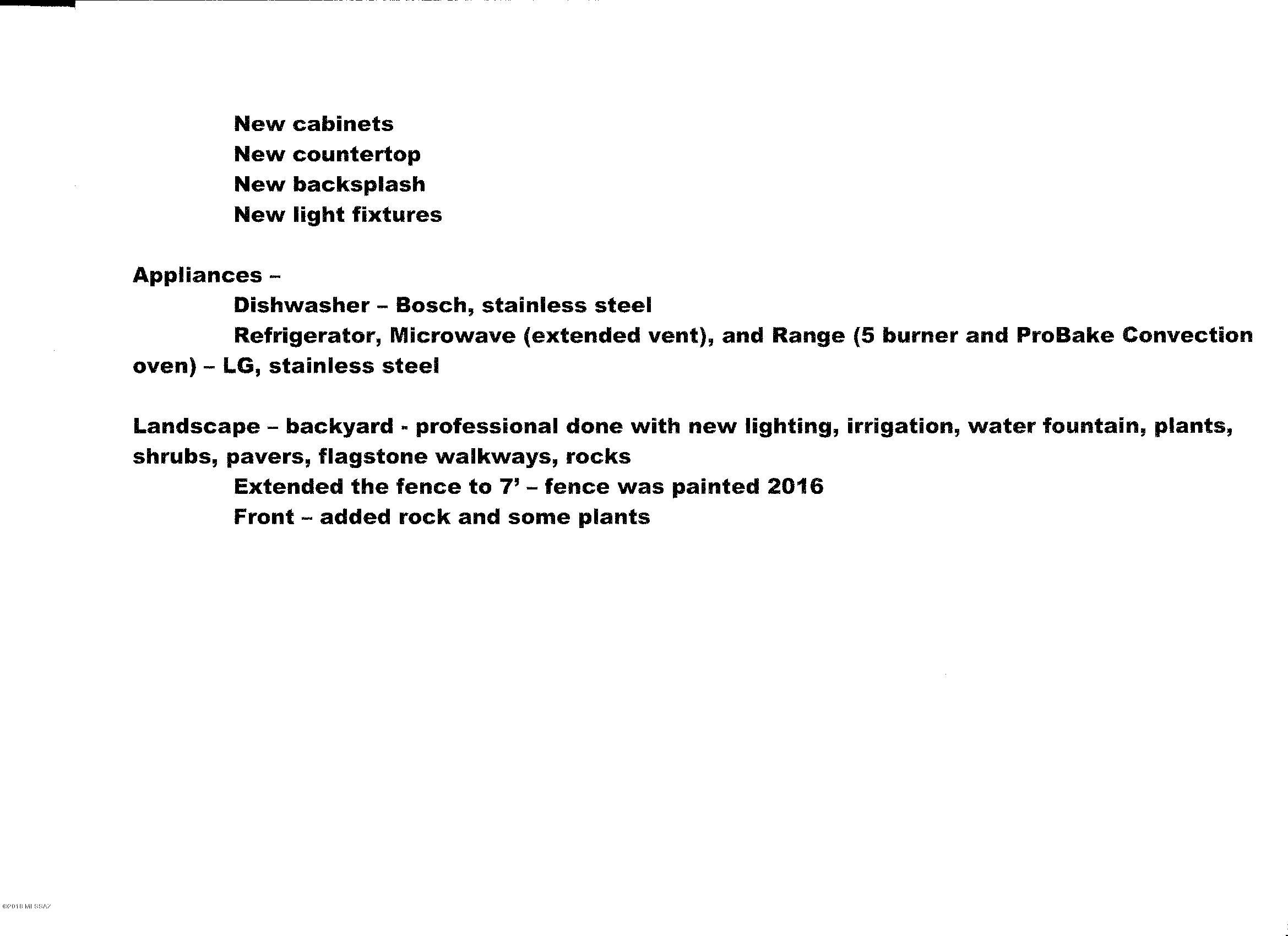 New cabinets
New countertop
New backsplash
New light fixtures

Appliances –
Dishwasher – Bosch, stainless steel
Refrigerator, Microwave (extended vent), and Range (5 burner and ProBake Convection oven) – LG, stainless steel

Landscape – backyard - professional done with new lighting, irrigation, water fountain, plants, shrubs, pavers, flagstone walkways, rocks
Extended the fence to 7' – fence was painted 2016
Front – added rock and some plants

©2018 MLSSAZ